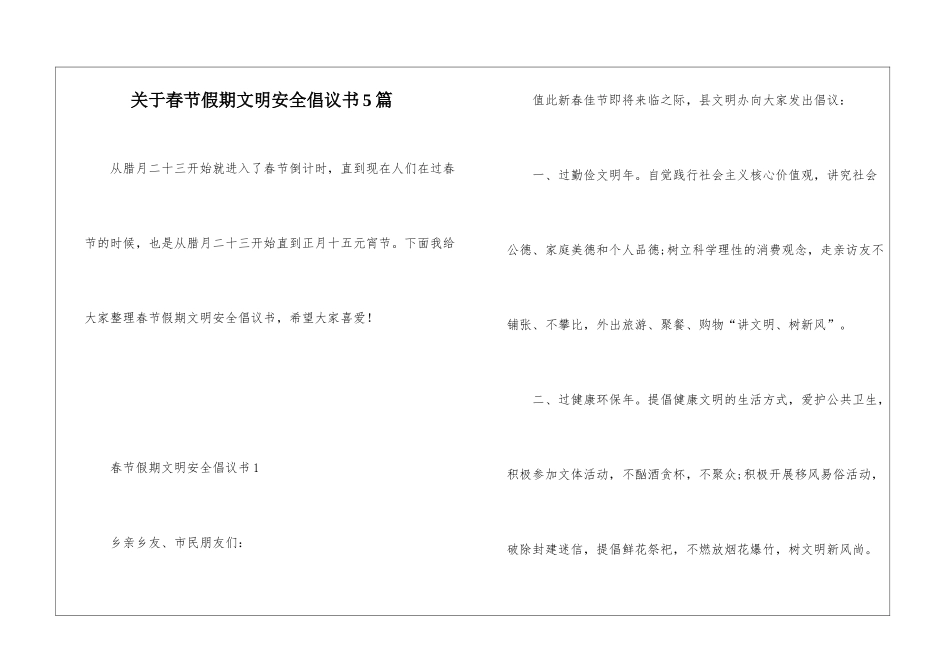 关于春节假期文明安全倡议书5篇

从腊月二十三开始就进入了春节倒计时，直到现在人们在过春节的时候，也是从腊月二十三开始直到正月十五元宵节。下面我给大家整理春节假期文明安全倡议书，希望大家喜爱！

春节假期文明安全倡议书1

乡亲乡友、市民朋友们：

值此新春佳节即将来临之际，县文明办向大家发出倡议：

一、过勤俭文明年。自觉践行社会主义核心价值观，讲究社会公德、家庭美德和个人品德；树立科学理性的消费观念，走亲访友不铺张、不攀比，外出旅游、聚餐、购物“讲文明、树新风”。

二、过健康环保年。提倡健康文明的生活方式，爱护公共卫生，积极参加文体活动，不酗酒贪杯，不聚众；积极开展移风易俗活动，破除封建迷信，提倡鲜花祭祀，不燃放烟花爆竹，树文明新风尚。